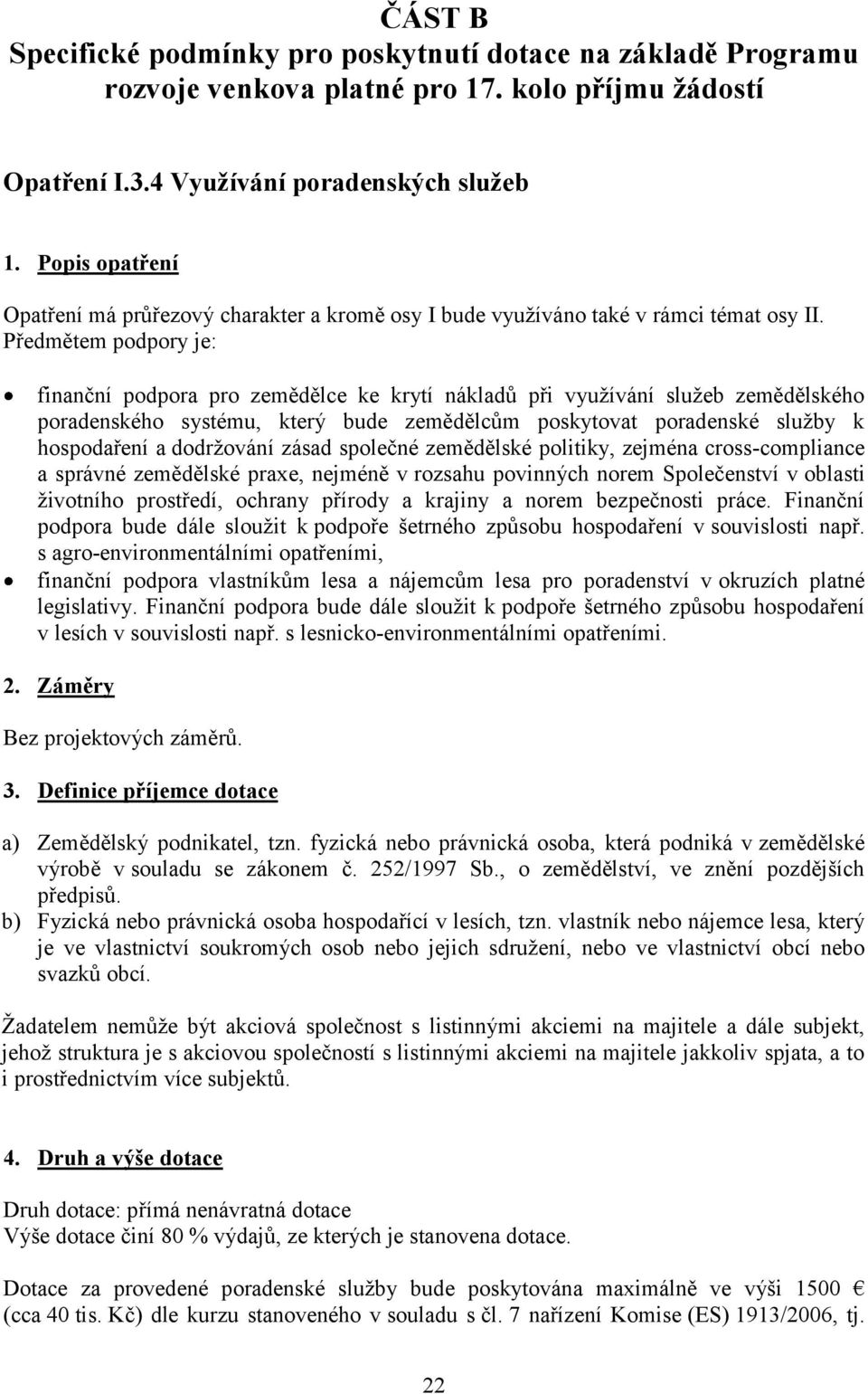 ČÁST B
Specifické podmínky pro poskytnutí dotace na základě Programu rozvoje venkova platné pro 17. kolo příjmu žádostí

Opatření I.3.4 Využívání poradenských služeb

1. Popis opatření

Opatření má průřezový charakter a kromě osy I bude využíváno také v rámci témat osy II. Předmětem podpory je:

• finanční podpora pro zemědělce ke krytí nákladů při využívání služeb zemědělského poradenského systému, který bude zemědělcům poskytovat poradenské služby k hospodaření a dodržování zásad společné zemědělské politiky, zejména cross-compliance a správné zemědělské praxe, nejméně v rozsahu povinných norem Společenství v oblasti životního prostředí, ochrany přírody a krajiny a norem bezpečnosti práce. Finanční podpora bude dále sloužit k podpoře šetrného způsobu hospodaření v souvislosti např. s agro-environmentálními opatřeními,
• finanční podpora vlastníkům lesa a nájemcům lesa pro poradenství v okruzích platné legislativy. Finanční podpora bude dále sloužit k podpoře šetrného způsobu hospodaření v lesích v souvislosti např. s lesnicko-environmentálními opatřeními.

2. Záměry

Bez projektových záměrů.

3. Definice příjemce dotace

a) Zemědělský podnikatel, tzn. fyzická nebo právnická osoba, která podniká v zemědělské výrobě v souladu se zákonem č. 252/1997 Sb., o zemědělství, ve znění pozdějších předpisů.
b) Fyzická nebo právnická osoba hospodařící v lesích, tzn. vlastník nebo nájemce lesa, který je ve vlastnictví soukromých osob nebo jejich sdružení, nebo ve vlastnictví obcí nebo svazků obcí.

Žadatelem nemůže být akciová společnost s listinnými akciemi na majitele a dále subjekt, jehož struktura je s akciovou společností s listinnými akciemi na majitele jakkoliv spjata, a to i prostřednictvím více subjektů.

4. Druh a výše dotace

Druh dotace: přímá nenávratná dotace
Výše dotace činí 80 % výdajů, ze kterých je stanovena dotace.

Dotace za provedené poradenské služby bude poskytována maximálně ve výši 1500 € (cca 40 tis. Kč) dle kurzu stanoveného v souladu s čl. 7 nařízení Komise (ES) 1913/2006, tj.

22